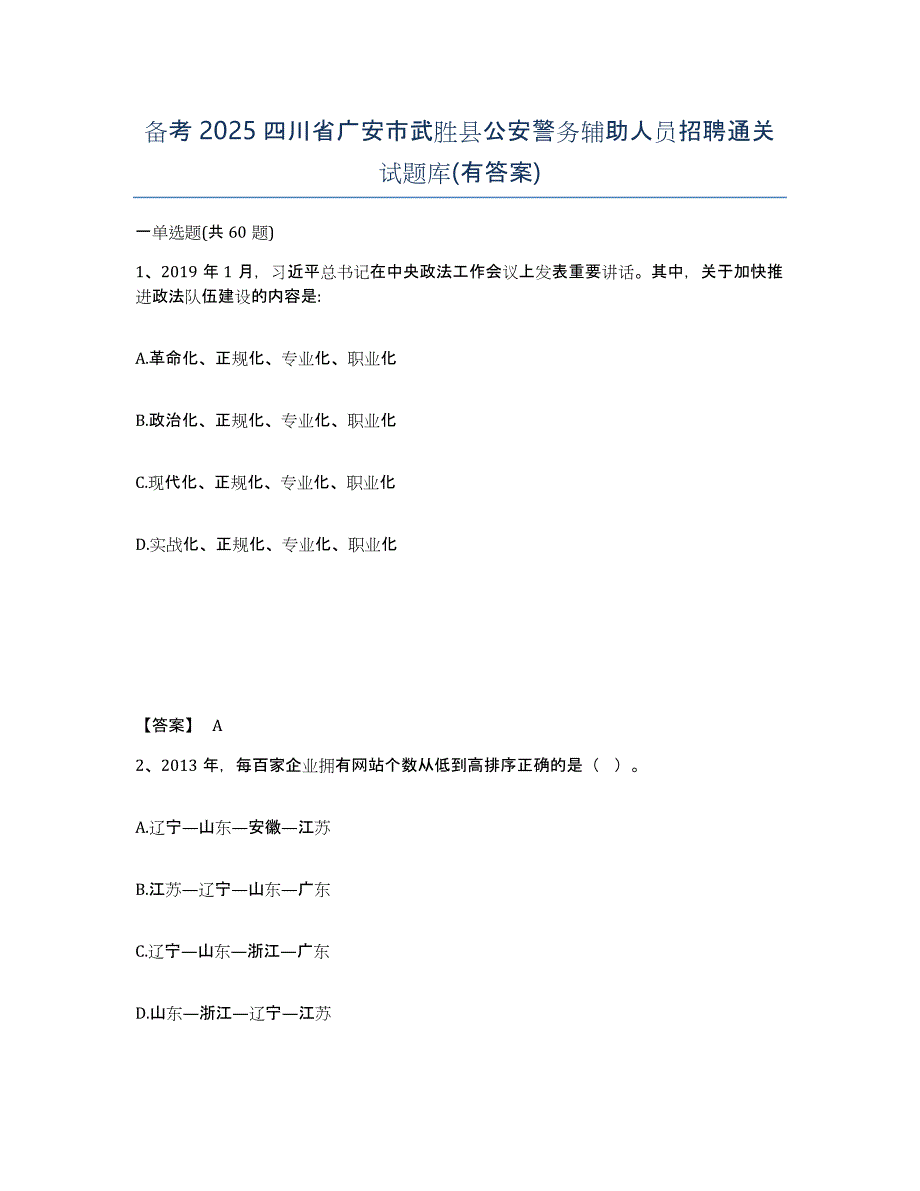 备考 2025 四川省广安市武胜县公安警务辅助人员招聘通关试题库(有答案)

一单选题(共 60 题)

1、2019 年 1 月，习近平总书记在中央政法工作会议上发表重要讲话。其中，关于加快推进政法队伍建设的内容是:

A.革命化、正规化、专业化、职业化

B.政治化、正规化、专业化、职业化

C.现代化、正规化、专业化、职业化

D.实战化、正规化、专业化、职业化

【答案】 A

2、2013 年，每百家企业拥有网站个数从低到高排序正确的是（ ）。

A.辽宁—山东—安徽—江苏

B.江苏—辽宁—山东—广东

C.辽宁—山东—浙江—广东

D.山东—浙江—辽宁—江苏